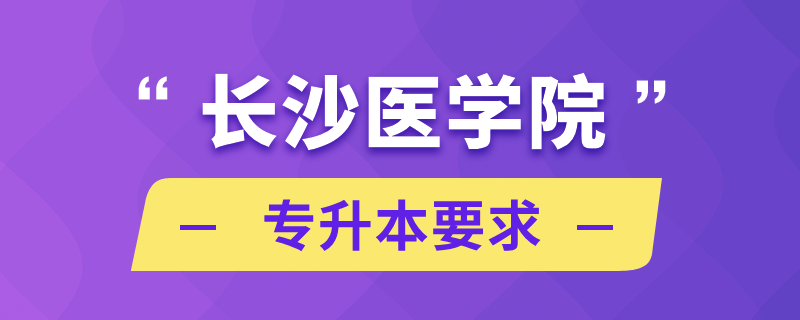 “ 长沙医学院 ”

— 专升本要求 —